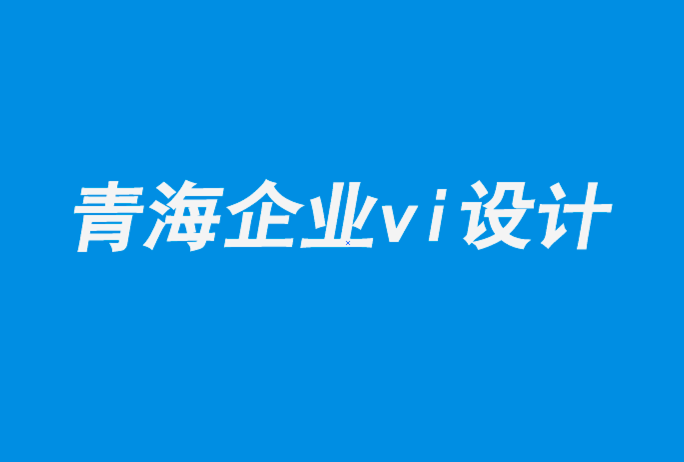 青海企业vi设计